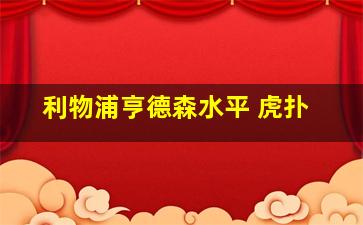 利物浦亨德森水平 虎扑